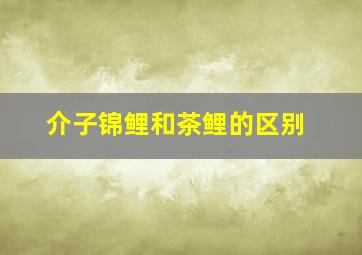 介子锦鲤和茶鲤的区别